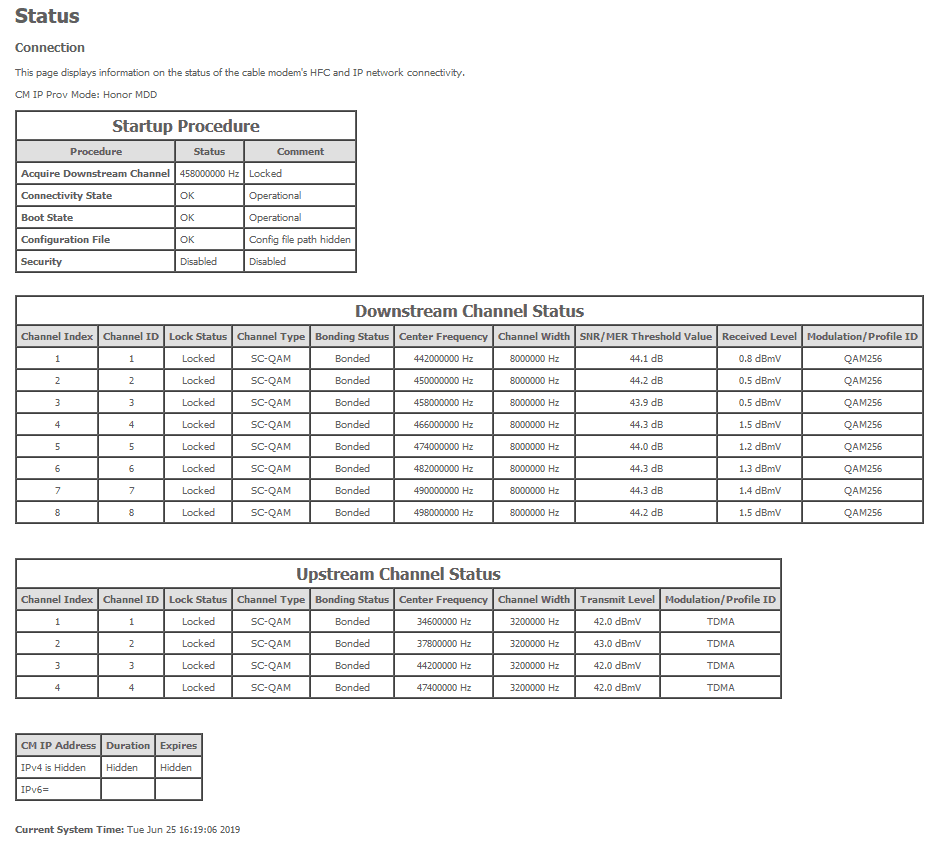 Status

Connection

This page displays information on the status of the cable modem's HFC and IP network connectivity.

CM IP Prov Mode: Honor MDD

Startup Procedure

| Procedure | Status | Comment |
|---|---|---|
| Acquire Downstream Channel | 458000000 Hz | Locked |
| Connectivity State | OK | Operational |
| Boot State | OK | Operational |
| Configuration File | OK | Config file path hidden |
| Security | Disabled | Disabled |

Downstream Channel Status

| Channel Index | Channel ID | Lock Status | Channel Type | Bonding Status | Center Frequency | Channel Width | SNR/MER Threshold Value | Received Level | Modulation/Profile ID |
|---|---|---|---|---|---|---|---|---|---|
| 1 | 1 | Locked | SC-QAM | Bonded | 442000000 Hz | 8000000 Hz | 44.1 dB | 0.8 dBmV | QAM256 |
| 2 | 2 | Locked | SC-QAM | Bonded | 450000000 Hz | 8000000 Hz | 44.2 dB | 0.5 dBmV | QAM256 |
| 3 | 3 | Locked | SC-QAM | Bonded | 458000000 Hz | 8000000 Hz | 43.9 dB | 0.5 dBmV | QAM256 |
| 4 | 4 | Locked | SC-QAM | Bonded | 466000000 Hz | 8000000 Hz | 44.3 dB | 1.5 dBmV | QAM256 |
| 5 | 5 | Locked | SC-QAM | Bonded | 474000000 Hz | 8000000 Hz | 44.0 dB | 1.2 dBmV | QAM256 |
| 6 | 6 | Locked | SC-QAM | Bonded | 482000000 Hz | 8000000 Hz | 44.3 dB | 1.3 dBmV | QAM256 |
| 7 | 7 | Locked | SC-QAM | Bonded | 490000000 Hz | 8000000 Hz | 44.3 dB | 1.4 dBmV | QAM256 |
| 8 | 8 | Locked | SC-QAM | Bonded | 498000000 Hz | 8000000 Hz | 44.2 dB | 1.5 dBmV | QAM256 |

Upstream Channel Status

| Channel Index | Channel ID | Lock Status | Channel Type | Bonding Status | Center Frequency | Channel Width | Transmit Level | Modulation/Profile ID |
|---|---|---|---|---|---|---|---|---|
| 1 | 1 | Locked | SC-QAM | Bonded | 34600000 Hz | 3200000 Hz | 42.0 dBmV | TDMA |
| 2 | 2 | Locked | SC-QAM | Bonded | 37800000 Hz | 3200000 Hz | 43.0 dBmV | TDMA |
| 3 | 3 | Locked | SC-QAM | Bonded | 44200000 Hz | 3200000 Hz | 42.0 dBmV | TDMA |
| 4 | 4 | Locked | SC-QAM | Bonded | 47400000 Hz | 3200000 Hz | 42.0 dBmV | TDMA |

| CM IP Address | Duration | Expires |
|---|---|---|
| IPv4 is Hidden | Hidden | Hidden |
| IPv6= | | |

Current System Time: Tue Jun 25 16:19:06 2019